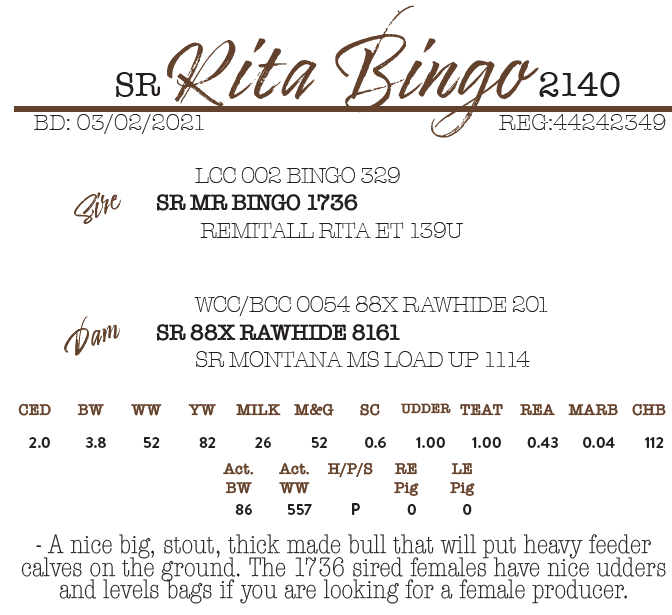 SR Rita Bingo 2140

BD: 03/02/2021

REG:44242349

LCC 002 BINGO 329

Sire

SR MR BINGO 1736

REMITALL RITA ET 139U

WCC/BCC 0054 88X RAWHIDE 201

Dam

SR 88X RAWHIDE 8161

SR MONTANA MS LOAD UP 1114

| CED | BW | WW | YW | MILK | M&G | SC | UDDER | TEAT | REA | MARB | CHB |
|---|---|---|---|---|---|---|---|---|---|---|---|
| 2.0 | 3.8 | 52 | 82 | 26 | 52 | 0.6 | 1.00 | 1.00 | 0.43 | 0.04 | 112 |

| Act. BW | Act. WW | H/P/S | RE Pig | LE Pig |
|---|---|---|---|---|
| 86 | 557 | P | 0 | 0 |

- A nice big, stout, thick made bull that will put heavy feeder calves on the ground. The 1736 sired females have nice udders and levels bags if you are looking for a female producer.